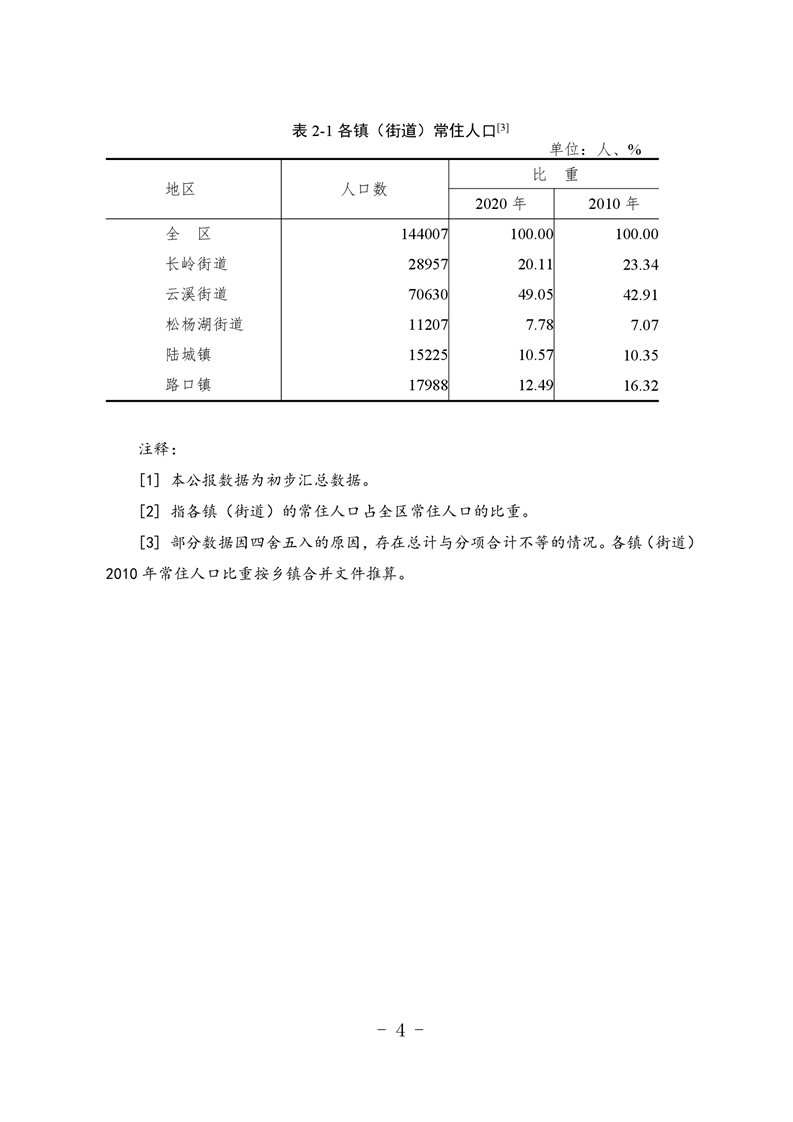 表 2-1 各镇（街道）常住人口$^{[3]}$

单位：人、%

| 地区 | 人口数 | 比 重 2020 年 | 比 重 2010 年 |
|---|---|---|---|
| 全 区 | 144007 | 100.00 | 100.00 |
| 长岭街道 | 28957 | 20.11 | 23.34 |
| 云溪街道 | 70630 | 49.05 | 42.91 |
| 松杨湖街道 | 11207 | 7.78 | 7.07 |
| 陆城镇 | 15225 | 10.57 | 10.35 |
| 路口镇 | 17988 | 12.49 | 16.32 |

注释：

[1] 本公报数据为初步汇总数据。

[2] 指各镇（街道）的常住人口占全区常住人口的比重。

[3] 部分数据因四舍五入的原因，存在总计与分项合计不等的情况。各镇（街道）2010 年常住人口比重按乡镇合并文件推算。

- 4 -